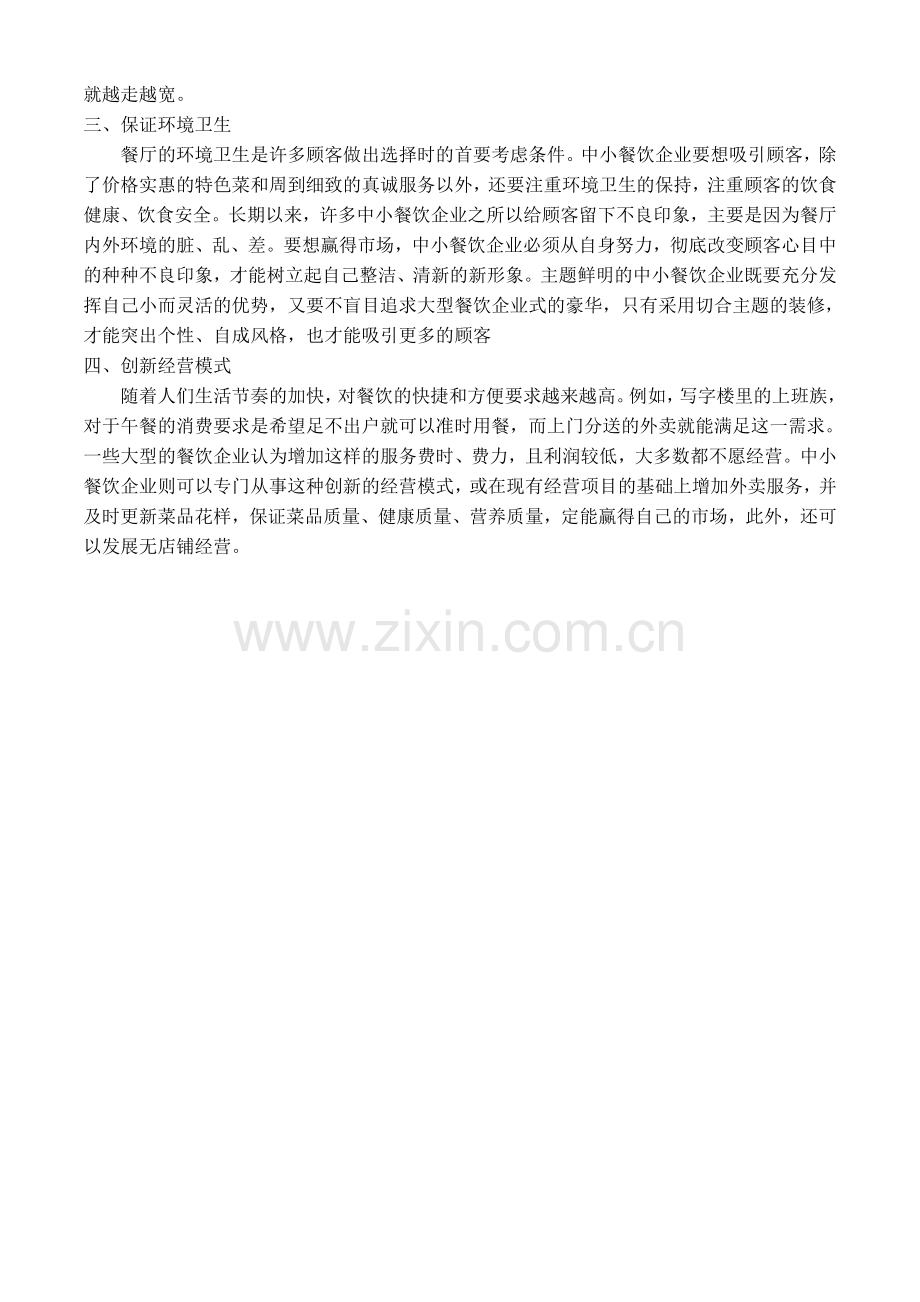 就越走越宽。

三、保证环境卫生

餐厅的环境卫生是许多顾客做出选择时的首要考虑条件。中小餐饮企业要想吸引顾客，除了价格实惠的特色菜和周到细致的真诚服务以外，还要注重环境卫生的保持，注重顾客的饮食健康、饮食安全。长期以来，许多中小餐饮企业之所以给顾客留下不良印象，主要是因为餐厅内外环境的脏、乱、差。要想赢得市场，中小餐饮企业必须从自身努力，彻底改变顾客心目中的种种不良印象，才能树立起自己整洁、清新的新形象。主题鲜明的中小餐饮企业既要充分发挥自己小而灵活的优势，又要不盲目追求大型餐饮企业式的豪华，只有采用切合主题的装修，才能突出个性、自成风格，也才能吸引更多的顾客

四、创新经营模式

随着人们生活节奏的加快，对餐饮的快捷和方便要求越来越高。例如，写字楼里的上班族，对于午餐的消费要求是希望足不出户就可以准时用餐，而上门分送的外卖就能满足这一需求。一些大型的餐饮企业认为增加这样的服务费时、费力，且利润较低，大多数都不愿经营。中小餐饮企业则可以专门从事这种创新的经营模式，或在现有经营项目的基础上增加外卖服务，并及时更新菜品花样，保证菜品质量、健康质量、营养质量，定能赢得自己的市场，此外，还可以发展无店铺经营。

www.zixin.com.cn